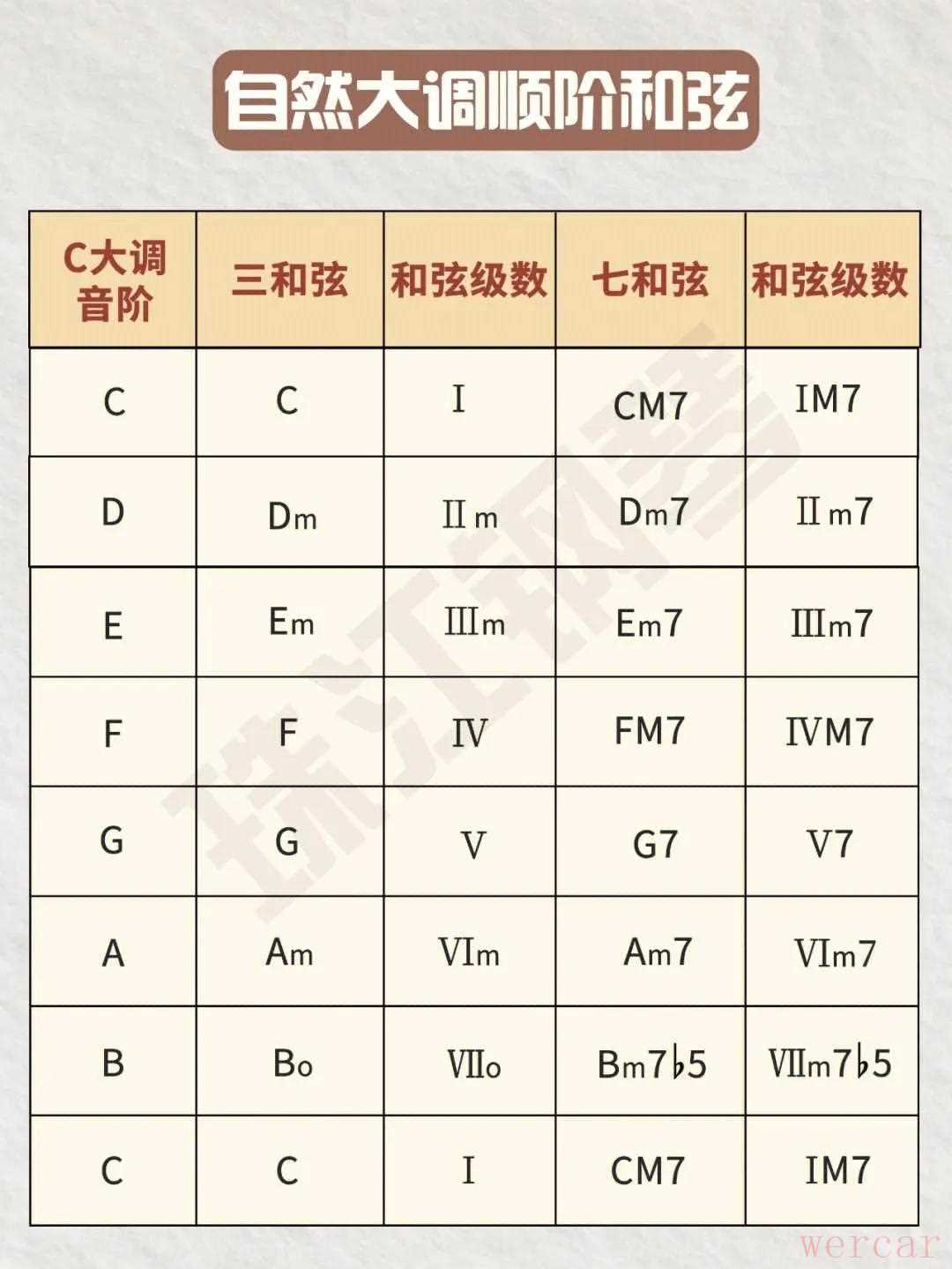 自然大调顺阶和弦

| C大调音阶 | 三和弦 | 和弦级数 | 七和弦 | 和弦级数 |
|---|---|---|---|---|
| C | C | I | CM7 | IM7 |
| D | Dm | IIm | Dm7 | IIm7 |
| E | Em | IIIm | Em7 | IIIm7 |
| F | F | IV | FM7 | IVM7 |
| G | G | V | G7 | V7 |
| A | Am | VIm | Am7 | VIm7 |
| B | Bo | VIIo | Bm7♭5 | VIIm7♭5 |
| C | C | I | CM7 | IM7 |

瑞江钢琴

wercar